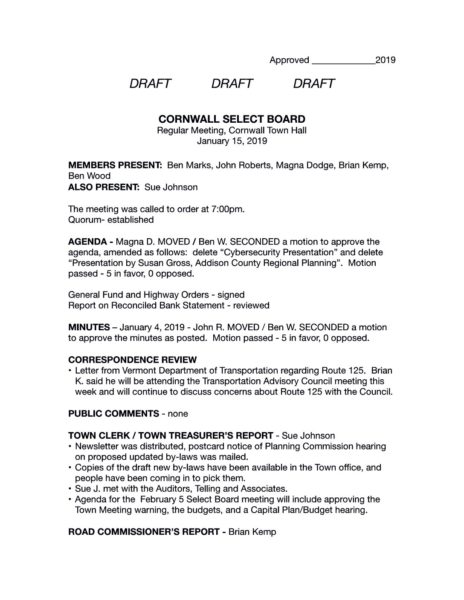 Approved ____________2019

DRAFT DRAFT DRAFT

CORNWALL SELECT BOARD
Regular Meeting, Cornwall Town Hall
January 15, 2019

MEMBERS PRESENT: Ben Marks, John Roberts, Magna Dodge, Brian Kemp, Ben Wood
ALSO PRESENT: Sue Johnson

The meeting was called to order at 7:00pm.
Quorum- established

AGENDA - Magna D. MOVED / Ben W. SECONDED a motion to approve the agenda, amended as follows: delete "Cybersecurity Presentation" and delete "Presentation by Susan Gross, Addison County Regional Planning". Motion passed - 5 in favor, 0 opposed.

General Fund and Highway Orders - signed
Report on Reconciled Bank Statement - reviewed

MINUTES – January 4, 2019 - John R. MOVED / Ben W. SECONDED a motion to approve the minutes as posted. Motion passed - 5 in favor, 0 opposed.

CORRESPONDENCE REVIEW
• Letter from Vermont Department of Transportation regarding Route 125. Brian K. said he will be attending the Transportation Advisory Council meeting this week and will continue to discuss concerns about Route 125 with the Council.

PUBLIC COMMENTS - none

TOWN CLERK / TOWN TREASURER'S REPORT - Sue Johnson
• Newsletter was distributed, postcard notice of Planning Commission hearing on proposed updated by-laws was mailed.
• Copies of the draft new by-laws have been available in the Town office, and people have been coming in to pick them.
• Sue J. met with the Auditors, Telling and Associates.
• Agenda for the February 5 Select Board meeting will include approving the Town Meeting warning, the budgets, and a Capital Plan/Budget hearing.

ROAD COMMISSIONER'S REPORT - Brian Kemp